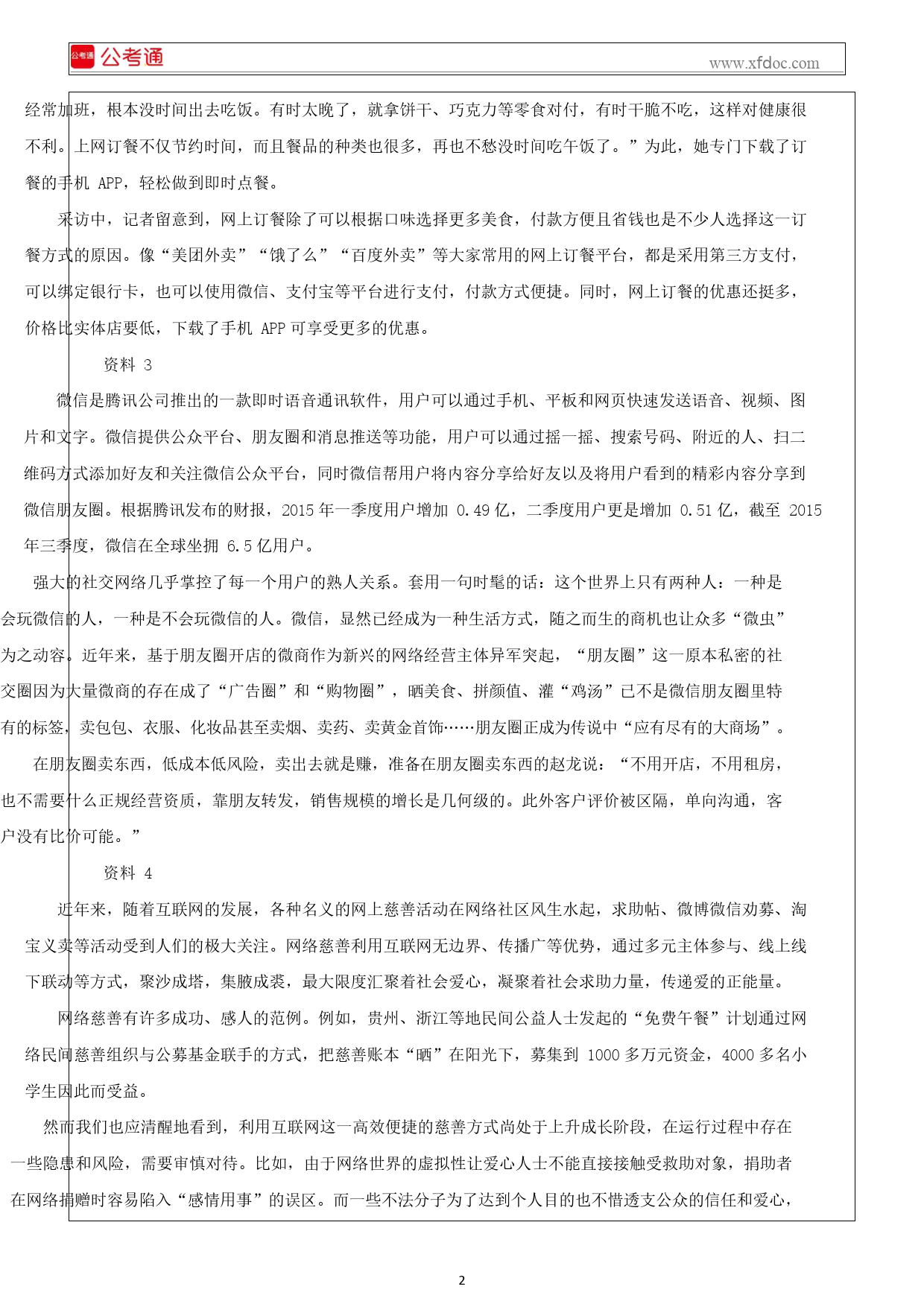 公考通 公考通

www.xfdoc.com

经常加班，根本没时间出去吃饭。有时太晚了，就拿饼干、巧克力等零食对付，有时干脆不吃，这样对健康很不利。上网订餐不仅节约时间，而且餐品的种类也很多，再也不愁没时间吃午饭了。”为此，她专门下载了订餐的手机 APP，轻松做到即时点餐。

采访中，记者留意到，网上订餐除了可以根据口味选择更多美食，付款方便且省钱也是不少人选择这一订餐方式的原因。像“美团外卖”“饿了么”“百度外卖”等大家常用的网上订餐平台，都是采用第三方支付，可以绑定银行卡，也可以使用微信、支付宝等平台进行支付，付款方式便捷。同时，网上订餐的优惠还挺多，价格比实体店要低，下载了手机 APP 可享受更多的优惠。

资料 3

微信是腾讯公司推出的一款即时语音通讯软件，用户可以通过手机、平板和网页快速发送语音、视频、图片和文字。微信提供公众平台、朋友圈和消息推送等功能，用户可以通过摇一摇、搜索号码、附近的人、扫二维码方式添加好友和关注微信公众平台，同时微信帮用户将内容分享给好友以及将用户看到的精彩内容分享到微信朋友圈。根据腾讯发布的财报，2015 年一季度用户增加 0.49 亿，二季度用户更是增加 0.51 亿，截至 2015 年三季度，微信在全球坐拥 6.5 亿用户。

强大的社交网络几乎掌控了每一个用户的熟人关系。套用一句时髦的话：这个世界上只有两种人：一种是会玩微信的人，一种是不会玩微信的人。微信，显然已经成为一种生活方式，随之而生的商机也让众多“微虫”为之动容。近年来，基于朋友圈开店的微商作为新兴的网络经营主体异军突起，“朋友圈”这一原本私密的社交圈因为大量微商的存在成了“广告圈”和“购物圈”，晒美食、拼颜值、灌“鸡汤”已不是微信朋友圈里特有的标签，卖包包、衣服、化妆品甚至卖烟、卖药、卖黄金首饰……朋友圈正成为传说中“应有尽有的大商场”。

在朋友圈卖东西，低成本低风险，卖出去就是赚，准备在朋友圈卖东西的赵龙说：“不用开店，不用租房，也不需要什么正规经营资质，靠朋友转发，销售规模的增长是几何级的。此外客户评价被区隔，单向沟通，客户没有比价可能。”

资料 4

近年来，随着互联网的发展，各种名义的网上慈善活动在网络社区风生水起，求助帖、微博微信劝募、淘宝义卖等活动受到人们的极大关注。网络慈善利用互联网无边界、传播广等优势，通过多元主体参与、线上线下联动等方式，聚沙成塔，集腋成裘，最大限度汇聚着社会爱心，凝聚着社会求助力量，传递爱的正能量。

网络慈善有许多成功、感人的范例。例如，贵州、浙江等地民间公益人士发起的“免费午餐”计划通过网络民间慈善组织与公募基金联手的方式，把慈善账本“晒”在阳光下，募集到 1000 多万元资金，4000 多名小学生因此而受益。

然而我们也应清醒地看到，利用互联网这一高效便捷的慈善方式尚处于上升成长阶段，在运行过程中存在一些隐患和风险，需要审慎对待。比如，由于网络世界的虚拟性让爱心人士不能直接接触受救助对象，捐助者在网络捐赠时容易陷入“感情用事”的误区。而一些不法分子为了达到个人目的也不惜透支公众的信任和爱心，

2